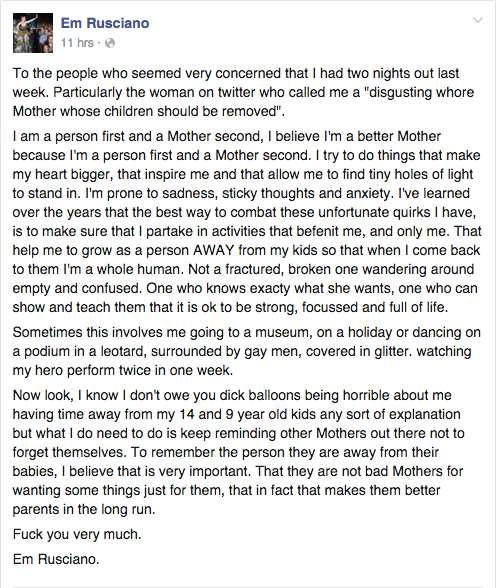 Em Rusciano
11 hrs ·

To the people who seemed very concerned that I had two nights out last week. Particularly the woman on twitter who called me a "disgusting whore Mother whose children should be removed".

I am a person first and a Mother second, I believe I'm a better Mother because I'm a person first and a Mother second. I try to do things that make my heart bigger, that inspire me and that allow me to find tiny holes of light to stand in. I'm prone to sadness, sticky thoughts and anxiety. I've learned over the years that the best way to combat these unfortunate quirks I have, is to make sure that I partake in activities that befenit me, and only me. That help me to grow as a person AWAY from my kids so that when I come back to them I'm a whole human. Not a fractured, broken one wandering around empty and confused. One who knows exacty what she wants, one who can show and teach them that it is ok to be strong, focussed and full of life.

Sometimes this involves me going to a museum, on a holiday or dancing on a podium in a leotard, surrounded by gay men, covered in glitter. watching my hero perform twice in one week.

Now look, I know I don't owe you dick balloons being horrible about me having time away from my 14 and 9 year old kids any sort of explanation but what I do need to do is keep reminding other Mothers out there not to forget themselves. To remember the person they are away from their babies, I believe that is very important. That they are not bad Mothers for wanting some things just for them, that in fact that makes them better parents in the long run.

Fuck you very much.

Em Rusciano.